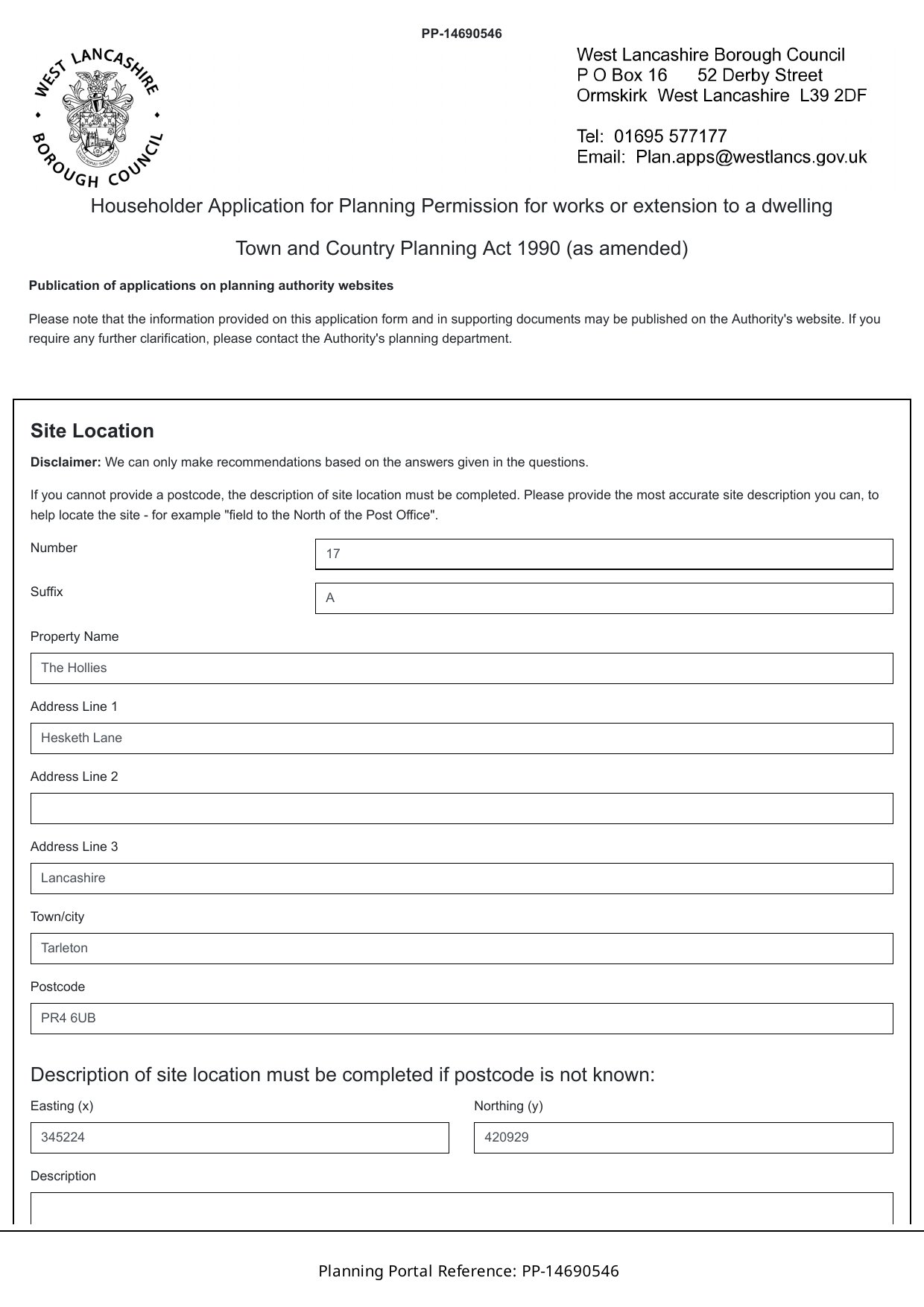 PP-14690546

WEST LANCASHIRE BOROUGH COUNCIL

West Lancashire Borough Council
P O Box 16 52 Derby Street
Ormskirk West Lancashire L39 2DF

Tel: 01695 577177
Email: Plan.apps@westlancs.gov.uk

Householder Application for Planning Permission for works or extension to a dwelling

Town and Country Planning Act 1990 (as amended)

Publication of applications on planning authority websites

Please note that the information provided on this application form and in supporting documents may be published on the Authority's website. If you require any further clarification, please contact the Authority's planning department.

Site Location

Disclaimer: We can only make recommendations based on the answers given in the questions.

If you cannot provide a postcode, the description of site location must be completed. Please provide the most accurate site description you can, to help locate the site - for example "field to the North of the Post Office".

Number
17

Suffix
A

Property Name
The Hollies

Address Line 1
Hesketh Lane

Address Line 2

Address Line 3
Lancashire

Town/city
Tarleton

Postcode
PR4 6UB

Description of site location must be completed if postcode is not known:

Easting (x)
345224

Northing (y)
420929

Description

Planning Portal Reference: PP-14690546